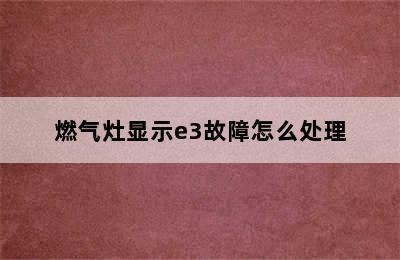 燃气灶显示e3故障怎么处理